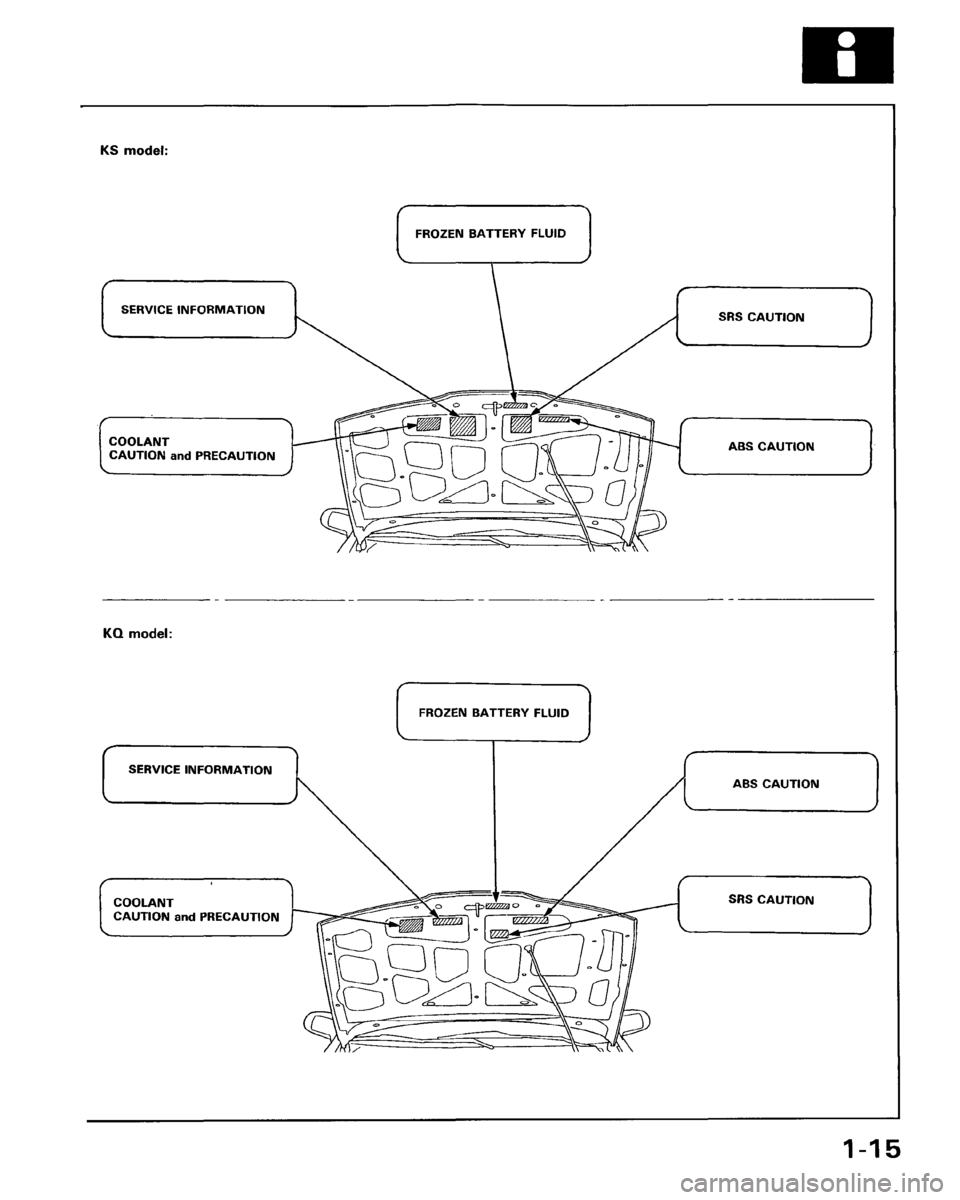 KS model:

FROZEN BATTERY FLUID

SERVICE INFORMATION

SRS CAUTION

COOLANT
CAUTION and PRECAUTION

ABS CAUTION

KQ model:

FROZEN BATTERY FLUID

SERVICE INFORMATION

ABS CAUTION

COOLANT
CAUTION and PRECAUTION

SRS CAUTION

1-15

carmanualsonline.info